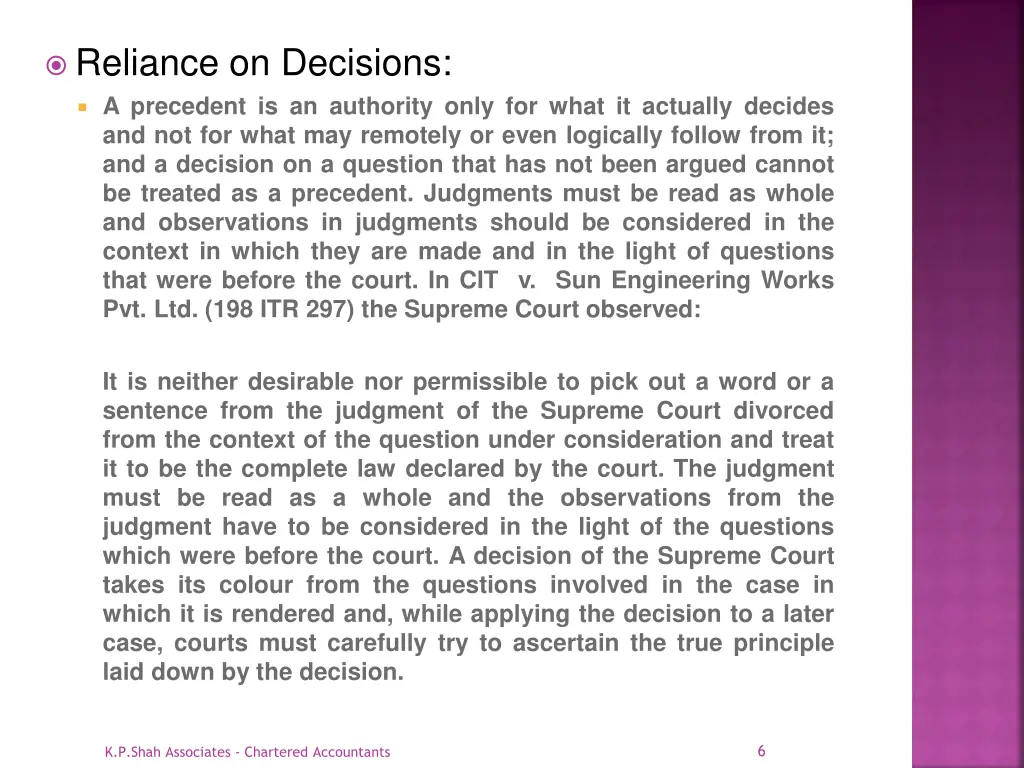 Reliance on Decisions:

A precedent is an authority only for what it actually decides and not for what may remotely or even logically follow from it; and a decision on a question that has not been argued cannot be treated as a precedent. Judgments must be read as whole and observations in judgments should be considered in the context in which they are made and in the light of questions that were before the court. In CIT v. Sun Engineering Works Pvt. Ltd. (198 ITR 297) the Supreme Court observed:

It is neither desirable nor permissible to pick out a word or a sentence from the judgment of the Supreme Court divorced from the context of the question under consideration and treat it to be the complete law declared by the court. The judgment must be read as a whole and the observations from the judgment have to be considered in the light of the questions which were before the court. A decision of the Supreme Court takes its colour from the questions involved in the case in which it is rendered and, while applying the decision to a later case, courts must carefully try to ascertain the true principle laid down by the decision.

K.P.Shah Associates - Chartered Accountants

6